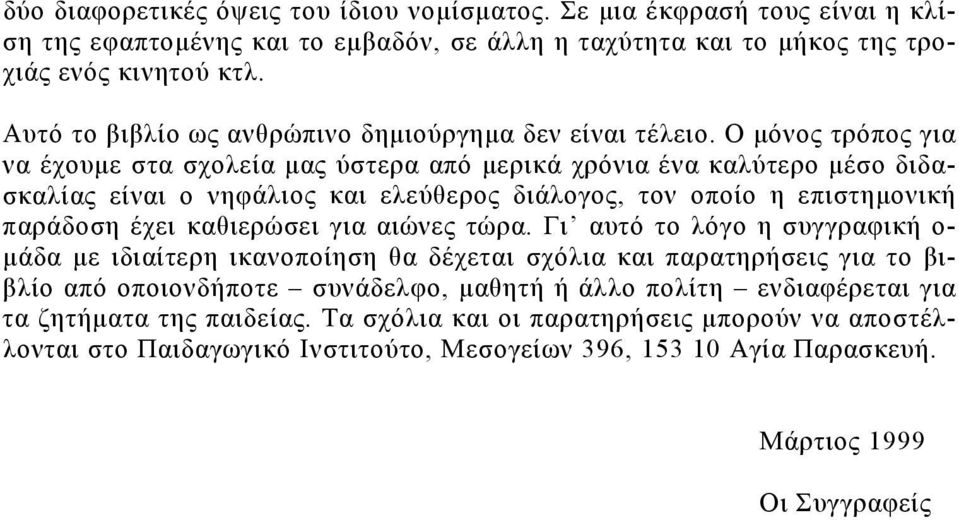 δύο διαφορετικές όψεις του ίδιου νομίσματος. Σε μια έκφρασή τους είναι η κλίση της εφαπτομένης και το εμβαδόν, σε άλλη η ταχύτητα και το μήκος της τροχιάς ενός κινητού κτλ.

Αυτό το βιβλίο ως ανθρώπινο δημιούργημα δεν είναι τέλειο. Ο μόνος τρόπος για να έχουμε στα σχολεία μας ύστερα από μερικά χρόνια ένα καλύτερο μέσο διδασκαλίας είναι ο νηφάλιος και ελεύθερος διάλογος, τον οποίο η επιστημονική παράδοση έχει καθιερώσει για αιώνες τώρα. Γι' αυτό το λόγο η συγγραφική ομάδα με ιδιαίτερη ικανοποίηση θα δέχεται σχόλια και παρατηρήσεις για το βιβλίο από οποιονδήποτε – συνάδελφο, μαθητή ή άλλο πολίτη – ενδιαφέρεται για τα ζητήματα της παιδείας. Τα σχόλια και οι παρατηρήσεις μπορούν να αποστέλλονται στο Παιδαγωγικό Ινστιτούτο, Μεσογείων 396, 153 10 Αγία Παρασκευή.

Μάρτιος 1999

Οι Συγγραφείς